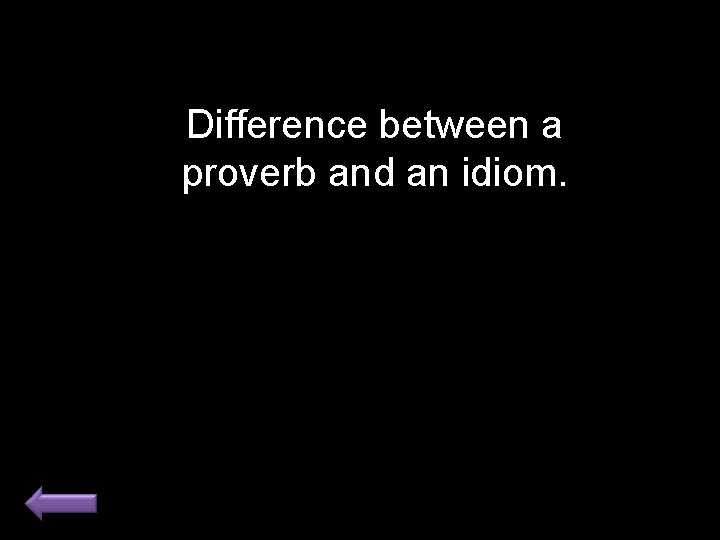 Difference between a proverb and an idiom.